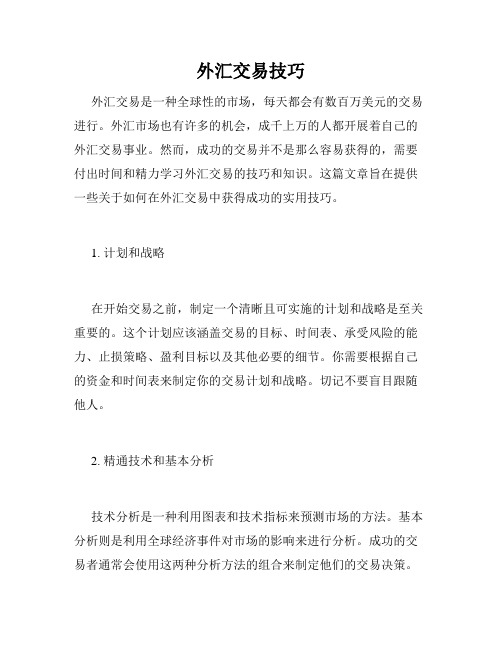 外汇交易技巧

外汇交易是一种全球性的市场，每天都会有数百万美元的交易进行。外汇市场也有许多的机会，成千上万的人都开展着自己的外汇交易事业。然而，成功的交易并不是那么容易获得的，需要付出时间和精力学习外汇交易的技巧和知识。这篇文章旨在提供一些关于如何在外汇交易中获得成功的实用技巧。

1. 计划和战略

在开始交易之前，制定一个清晰且可实施的计划和战略是至关重要的。这个计划应该涵盖交易的目标、时间表、承受风险的能力、止损策略、盈利目标以及其他必要的细节。你需要根据自己的资金和时间表来制定你的交易计划和战略。切记不要盲目跟随他人。

2. 精通技术和基本分析

技术分析是一种利用图表和技术指标来预测市场的方法。基本分析则是利用全球经济事件对市场的影响来进行分析。成功的交易者通常会使用这两种分析方法的组合来制定他们的交易决策。